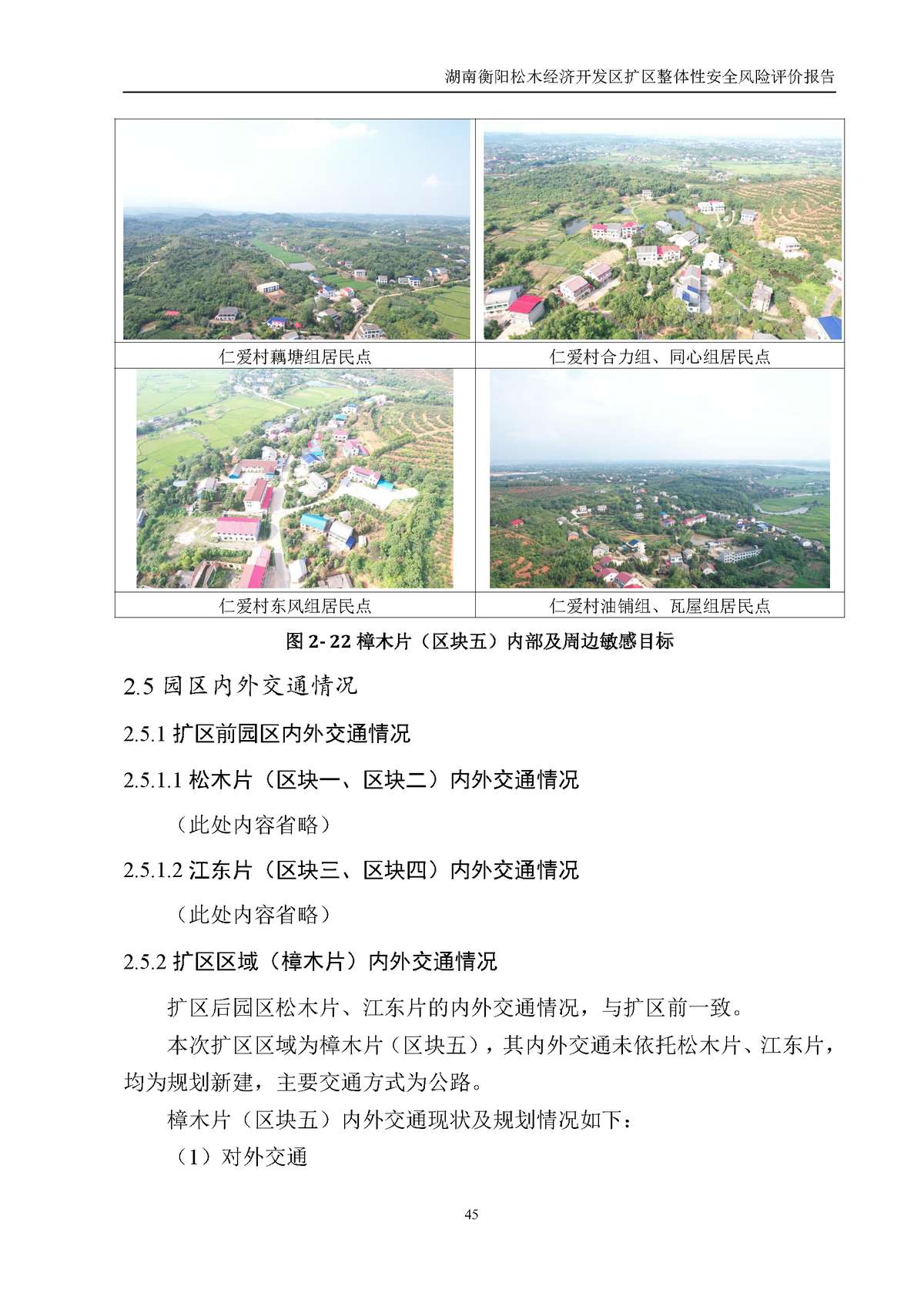 湖南衡阳松木经济开发区扩区整体性安全风险评价报告

| 仁爱村藕塘组居民点 | 仁爱村合力组、同心组居民点 |
|---|---|
| 仁爱村东风组居民点 | 仁爱村油铺组、瓦屋组居民点 |

图 2- 22 樟木片（区块五）内部及周边敏感目标

2.5 园区内外交通情况

2.5.1 扩区前园区内外交通情况

2.5.1.1 松木片（区块一、区块二）内外交通情况

（此处内容省略）

2.5.1.2 江东片（区块三、区块四）内外交通情况

（此处内容省略）

2.5.2 扩区区域（樟木片）内外交通情况

扩区后园区松木片、江东片的内外交通情况，与扩区前一致。

本次扩区区域为樟木片（区块五），其内外交通未依托松木片、江东片，均为规划新建，主要交通方式为公路。

樟木片（区块五）内外交通现状及规划情况如下：

（1）对外交通

45